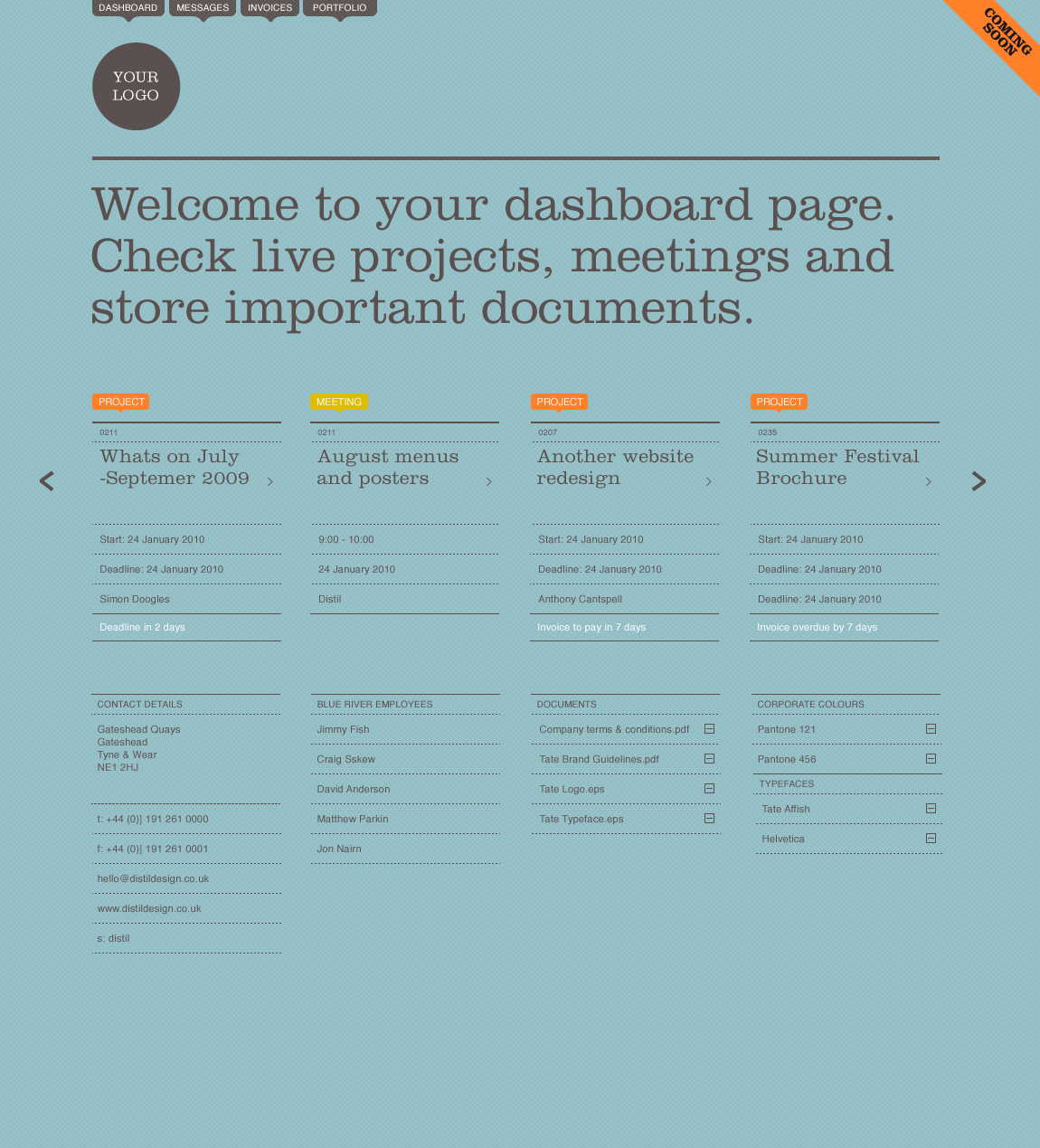 DASHBOARD MESSAGES INVOICES PORTFOLIO

COMING SOON

YOUR LOGO

Welcome to your dashboard page. Check live projects, meetings and store important documents.

PROJECT
0211
Whats on July -Septemer 2009
Start: 24 January 2010
Deadline: 24 January 2010
Simon Doogles
Deadline in 2 days

MEETING
0211
August menus and posters
9:00 - 10:00
24 January 2010
Distil

PROJECT
0207
Another website redesign
Start: 24 January 2010
Deadline: 24 January 2010
Anthony Cantspell
Invoice to pay in 7 days

PROJECT
0235
Summer Festival Brochure
Start: 24 January 2010
Deadline: 24 January 2010
Deadline: 24 January 2010
Invoice overdue by 7 days

CONTACT DETAILS
Gateshead Quays
Gateshead
Tyne & Wear
NE1 2HJ
t: +44 (0)] 191 261 0000
f: +44 (0)] 191 261 0001
hello@distildesign.co.uk
www.distildesign.co.uk
s: distil

BLUE RIVER EMPLOYEES
Jimmy Fish
Craig Sskew
David Anderson
Matthew Parkin
Jon Nairn

DOCUMENTS
Company terms & conditions.pdf
Tate Brand Guidelines.pdf
Tate Logo.eps
Tate Typeface.eps

CORPORATE COLOURS
Pantone 121
Pantone 456
TYPEFACES
Tate Affish
Helvetica